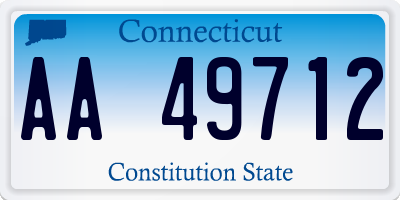 Connecticut

AA 49712

Constitution State